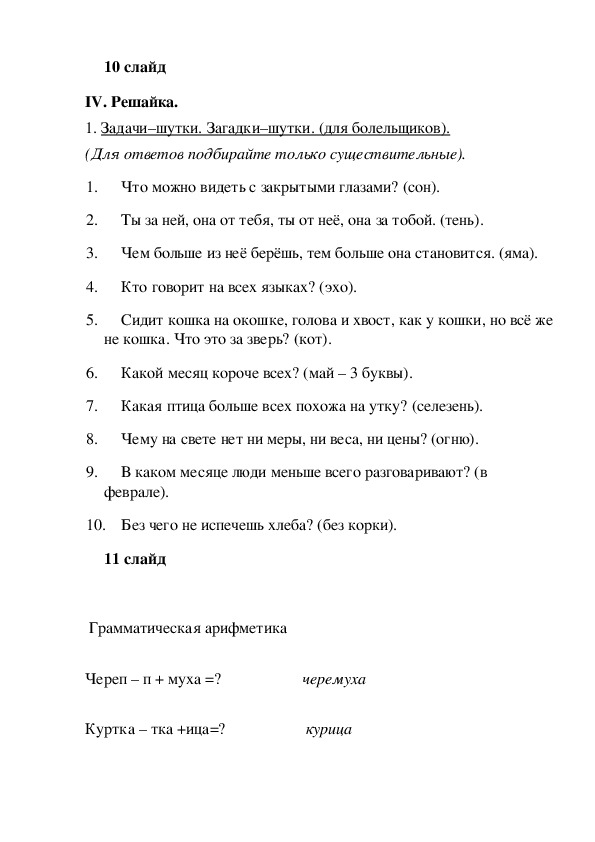 10 слайд

IV. Решайка.

1. Задачи–шутки. Загадки–шутки. (для болельщиков).

(Для ответов подбирайте только существительные).

1. Что можно видеть с закрытыми глазами? (сон).

2. Ты за ней, она от тебя, ты от неё, она за тобой. (тень).

3. Чем больше из неё берёшь, тем больше она становится. (яма).

4. Кто говорит на всех языках? (эхо).

5. Сидит кошка на окошке, голова и хвост, как у кошки, но всё же не кошка. Что это за зверь? (кот).

6. Какой месяц короче всех? (май – 3 буквы).

7. Какая птица больше всех похожа на утку? (селезень).

8. Чему на свете нет ни меры, ни веса, ни цены? (огню).

9. В каком месяце люди меньше всего разговаривают? (в феврале).

10. Без чего не испечешь хлеба? (без корки).

11 слайд

Грамматическая арифметика

Череп – п + муха =? черемуха

Куртка – тка +ица=? курица